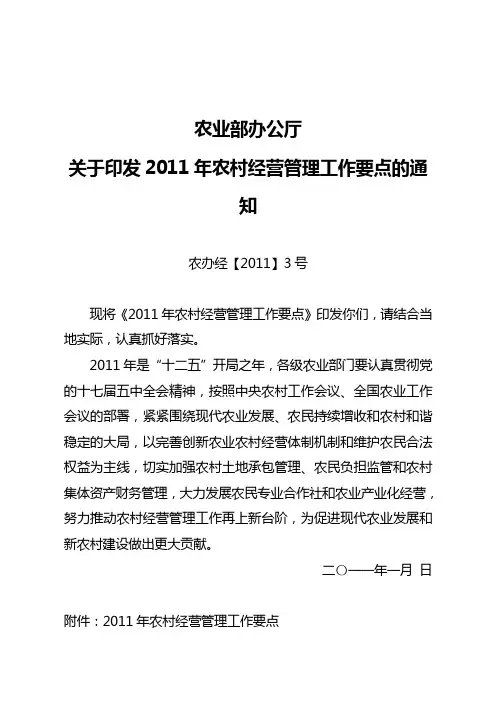 农业部办公厅
关于印发 2011 年农村经营管理工作要点的通知

农办经【2011】3 号

现将《2011 年农村经营管理工作要点》印发你们，请结合当地实际，认真抓好落实。

2011 年是“十二五”开局之年，各级农业部门要认真贯彻党的十七届五中全会精神，按照中央农村工作会议、全国农业工作会议的部署，紧紧围绕现代农业发展、农民持续增收和农村和谐稳定的大局，以完善创新农业农村经营体制机制和维护农民合法权益为主线，切实加强农村土地承包管理、农民负担监管和农村集体资产财务管理，大力发展农民专业合作社和农业产业化经营，努力推动农村经营管理工作再上新台阶，为促进现代农业发展和新农村建设做出更大贡献。

二○一一年一月 日

附件：2011 年农村经营管理工作要点